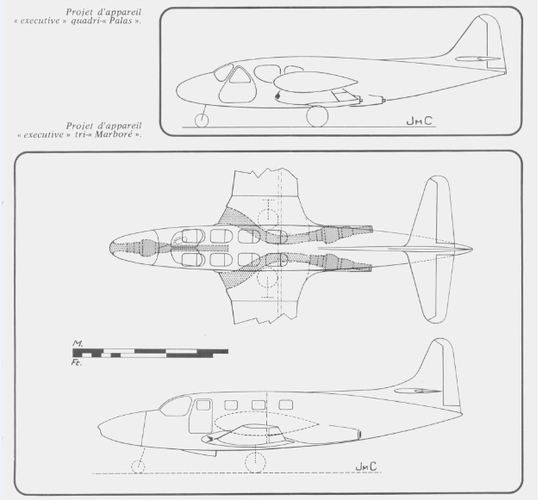 Projet d'appareil « executive » quadri-« Palas ».

JMC

Projet d'appareil « executive » tri-« Marboré ».

M.

Ft.

JMC